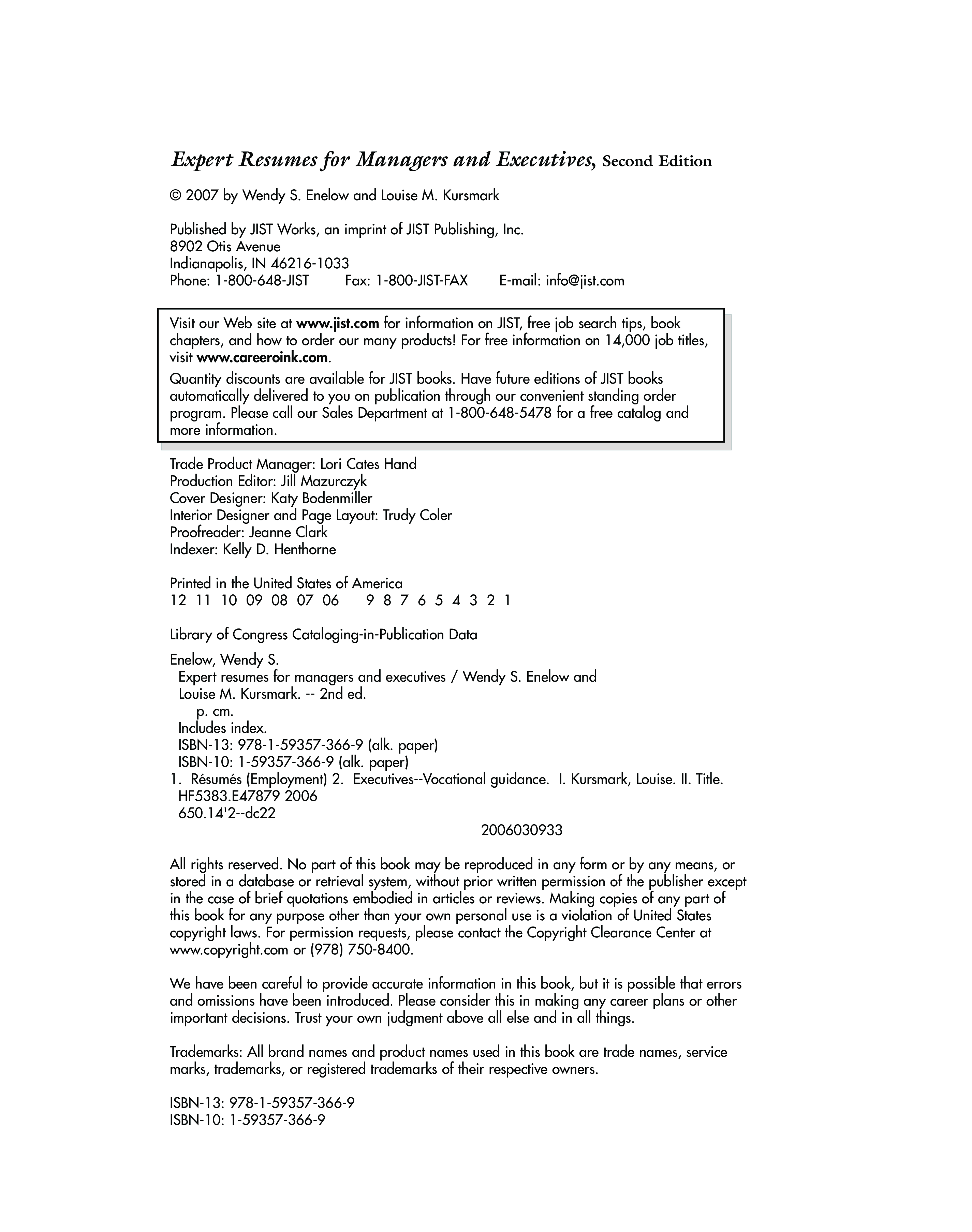 Expert Resumes for Managers and Executives, Second Edition

© 2007 by Wendy S. Enelow and Louise M. Kursmark

Published by JIST Works, an imprint of JIST Publishing, Inc.
8902 Otis Avenue
Indianapolis, IN 46216-1033
Phone: 1-800-648-JIST Fax: 1-800-JIST-FAX E-mail: info@jist.com

Visit our Web site at www.jist.com for information on JIST, free job search tips, book chapters, and how to order our many products! For free information on 14,000 job titles, visit www.careeroink.com.

Quantity discounts are available for JIST books. Have future editions of JIST books automatically delivered to you on publication through our convenient standing order program. Please call our Sales Department at 1-800-648-5478 for a free catalog and more information.

Trade Product Manager: Lori Cates Hand
Production Editor: Jill Mazurczyk
Cover Designer: Katy Bodenmiller
Interior Designer and Page Layout: Trudy Coler
Proofreader: Jeanne Clark
Indexer: Kelly D. Henthorne

Printed in the United States of America
12 11 10 09 08 07 06 9 8 7 6 5 4 3 2 1

Library of Congress Cataloging-in-Publication Data

Enelow, Wendy S.
Expert resumes for managers and executives / Wendy S. Enelow and Louise M. Kursmark. -- 2nd ed.
p. cm.
Includes index.
ISBN-13: 978-1-59357-366-9 (alk. paper)
ISBN-10: 1-59357-366-9 (alk. paper)
1. Résumés (Employment) 2. Executives--Vocational guidance. I. Kursmark, Louise. II. Title.
HF5383.E47879 2006
650.14'2--dc22
2006030933

All rights reserved. No part of this book may be reproduced in any form or by any means, or stored in a database or retrieval system, without prior written permission of the publisher except in the case of brief quotations embodied in articles or reviews. Making copies of any part of this book for any purpose other than your own personal use is a violation of United States copyright laws. For permission requests, please contact the Copyright Clearance Center at www.copyright.com or (978) 750-8400.

We have been careful to provide accurate information in this book, but it is possible that errors and omissions have been introduced. Please consider this in making any career plans or other important decisions. Trust your own judgment above all else and in all things.

Trademarks: All brand names and product names used in this book are trade names, service marks, trademarks, or registered trademarks of their respective owners.

ISBN-13: 978-1-59357-366-9
ISBN-10: 1-59357-366-9